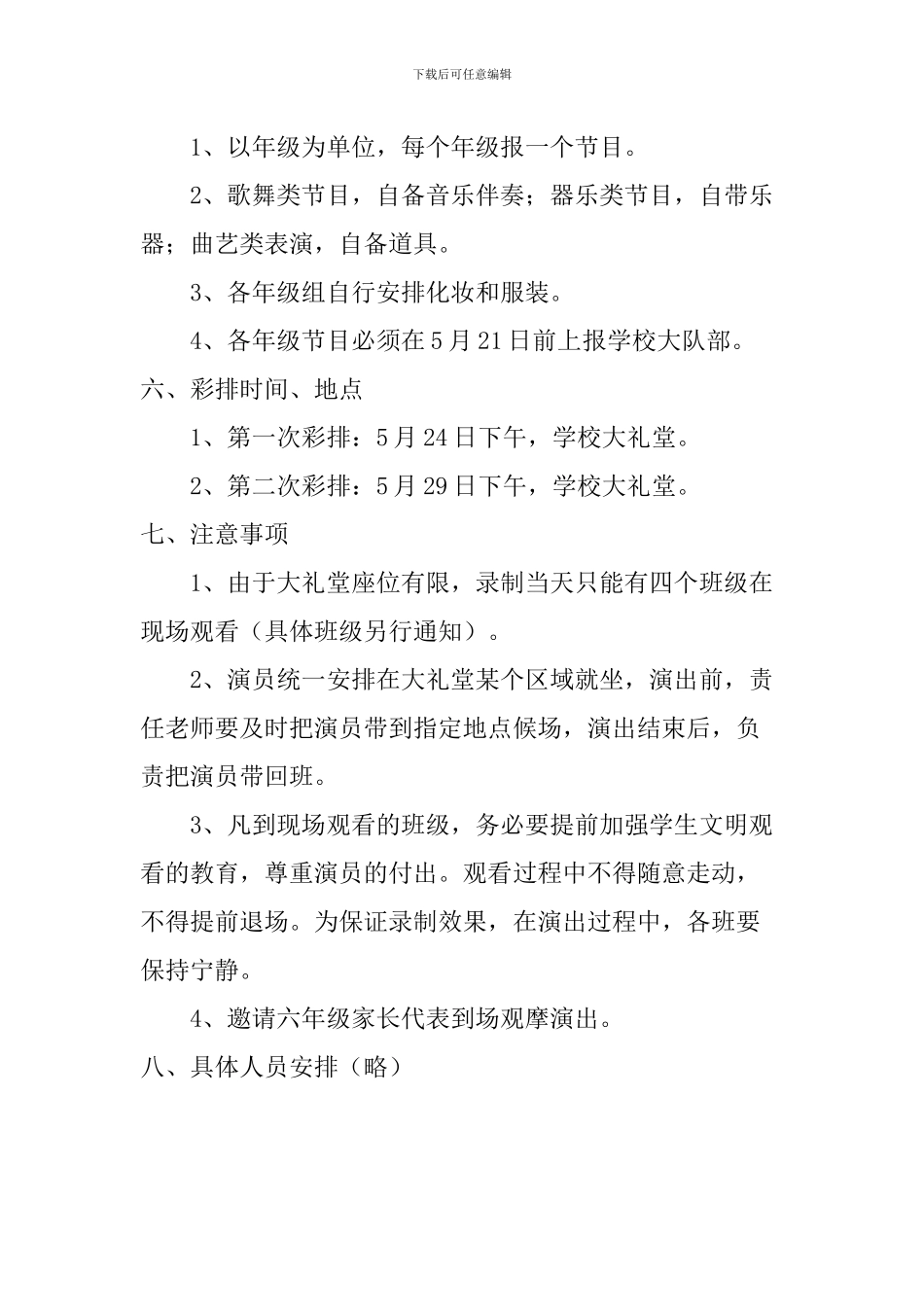 下载后可任意编辑

1、以年级为单位，每个年级报一个节目。

2、歌舞类节目，自备音乐伴奏；器乐类节目，自带乐器；曲艺类表演，自备道具。

3、各年级组自行安排化妆和服装。

4、各年级节目必须在5月21日前上报学校大队部。

六、彩排时间、地点

1、第一次彩排：5月24日下午，学校大礼堂。

2、第二次彩排：5月29日下午，学校大礼堂。

七、注意事项

1、由于大礼堂座位有限，录制当天只能有四个班级在现场观看（具体班级另行通知）。

2、演员统一安排在大礼堂某个区域就坐，演出前，责任老师要及时把演员带到指定地点候场，演出结束后，负责把演员带回班。

3、凡到现场观看的班级，务必要提前加强学生文明观看的教育，尊重演员的付出。观看过程中不得随意走动，不得提前退场。为保证录制效果，在演出过程中，各班要保持宁静。

4、邀请六年级家长代表到场观摩演出。

八、具体人员安排（略）